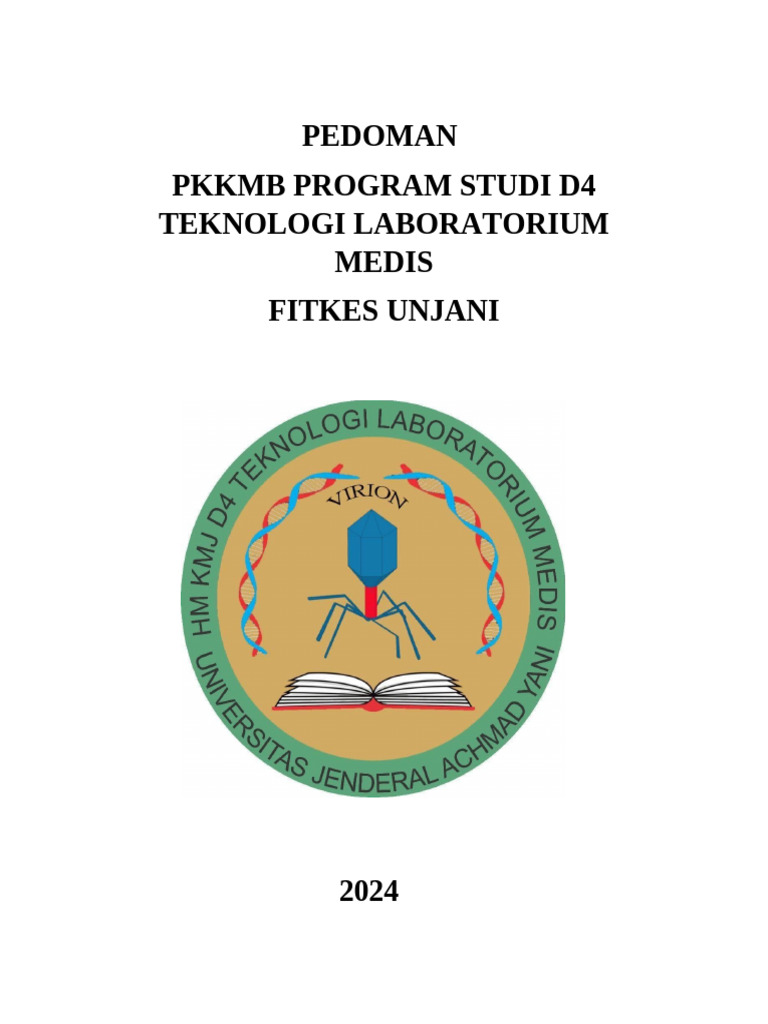 PEDOMAN

PKKMB PROGRAM STUDI D4 TEKNOLOGI LABORATORIUM MEDIS

FITKES UNJANI

HM KMJ D4 TEKNOLOGI LABORATORIUM MEDIS

VIRION

UNIVERSITAS JENDERAL ACHMAD YANI

2024